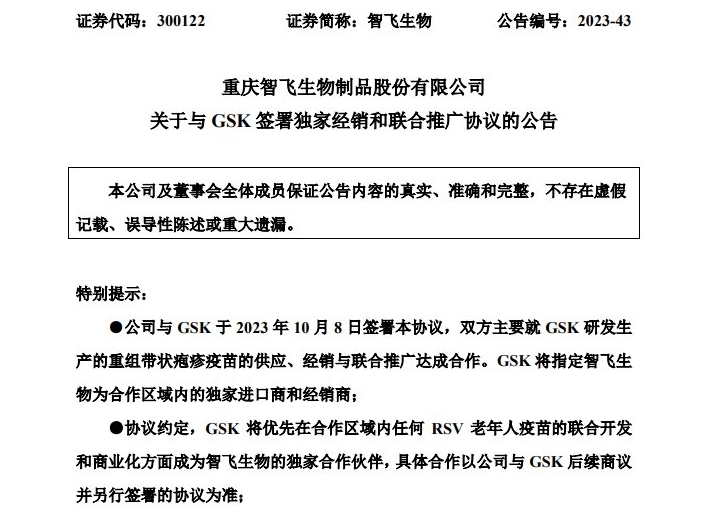 证券代码：300122　　　　证券简称：智飞生物　　　　公告编号：2023-43

重庆智飞生物制品股份有限公司
关于与 GSK 签署独家经销和联合推广协议的公告

本公司及董事会全体成员保证公告内容的真实、准确和完整，不存在虚假记载、误导性陈述或重大遗漏。

特别提示：

●公司与 GSK 于 2023 年 10 月 8 日签署本协议，双方主要就 GSK 研发生产的重组带状疱疹疫苗的供应、经销与联合推广达成合作。GSK 将指定智飞生物为合作区域内的独家进口商和经销商；

●协议约定，GSK 将优先在合作区域内任何 RSV 老年人疫苗的联合开发和商业化方面成为智飞生物的独家合作伙伴，具体合作以公司与 GSK 后续商议并另行签署的协议为准；